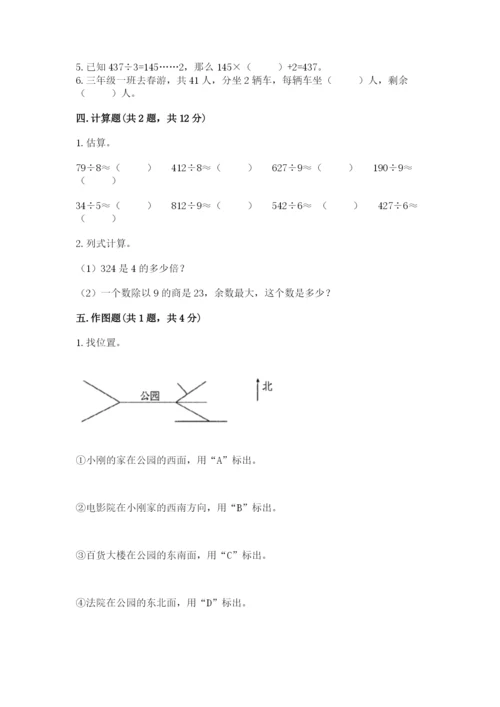 5. 已知 437÷3=145……2，那么 145×（　　）+2=437。
6. 三年级一班去春游，共 41 人，分坐 2 辆车，每辆车坐（　　）人，剩余（　　）人。

四. 计算题（共 2 题，共 12 分）

1. 估算。

79÷8≈（　　）　412÷8≈（　　）　627÷9≈（　　）　190÷9≈（　　）

34÷5≈（　　）　812÷9≈（　　）　542÷6≈（　　）　427÷6≈（　　）

2. 列式计算。

（1）324 是 4 的多少倍？

（2）一个数除以 9 的商是 23，余数最大，这个数是多少？

五. 作图题（共 1 题，共 4 分）

1. 找位置。

公园

北

①小刚的家在公园的西面，用“A”标出。

②电影院在小刚家的西南方向，用“B”标出。

③百货大楼在公园的东南面，用“C”标出。

④法院在公园的东北面，用“D”标出。